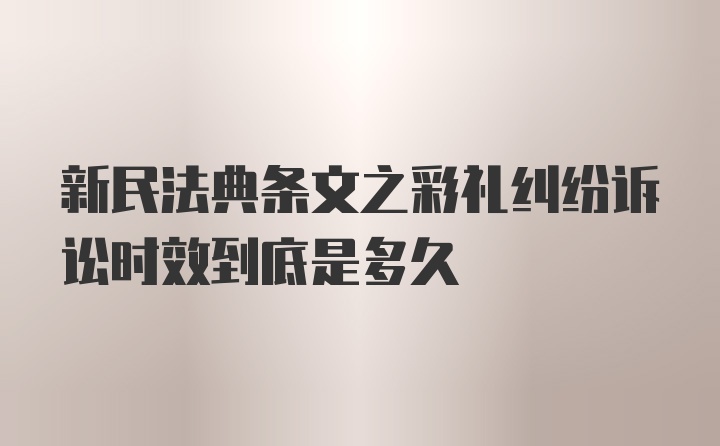 新民法典条文之彩礼纠纷诉讼时效到底是多久